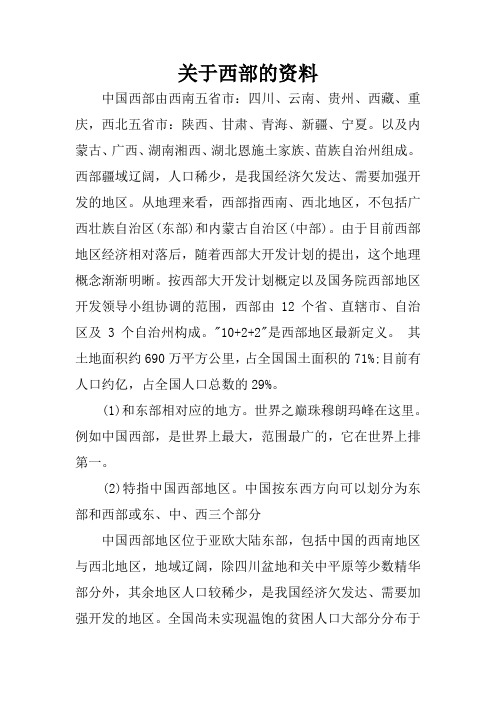 关于西部的资料

中国西部由西南五省市：四川、云南、贵州、西藏、重庆，西北五省市：陕西、甘肃、青海、新疆、宁夏。以及内蒙古、广西、湖南湘西、湖北恩施土家族、苗族自治州组成。西部疆域辽阔，人口稀少，是我国经济欠发达、需要加强开发的地区。从地理来看，西部指西南、西北地区，不包括广西壮族自治区(东部)和内蒙古自治区(中部)。由于目前西部地区经济相对落后，随着西部大开发计划的提出，这个地理概念渐渐明晰。按西部大开发计划概定以及国务院西部地区开发领导小组协调的范围，西部由 12 个省、直辖市、自治区及 3 个自治州构成。"10+2+2"是西部地区最新定义。 其土地面积约 690 万平方公里，占全国国土面积的 71%;目前有人口约亿，占全国人口总数的 29%。

(1)和东部相对应的地方。世界之巅珠穆朗玛峰在这里。例如中国西部，是世界上最大，范围最广的，它在世界上排第一。

(2)特指中国西部地区。中国按东西方向可以划分为东部和西部或东、中、西三个部分

中国西部地区位于亚欧大陆东部，包括中国的西南地区与西北地区，地域辽阔，除四川盆地和关中平原等少数精华部分外，其余地区人口较稀少，是我国经济欠发达、需要加强开发的地区。全国尚未实现温饱的贫困人口大部分分布于